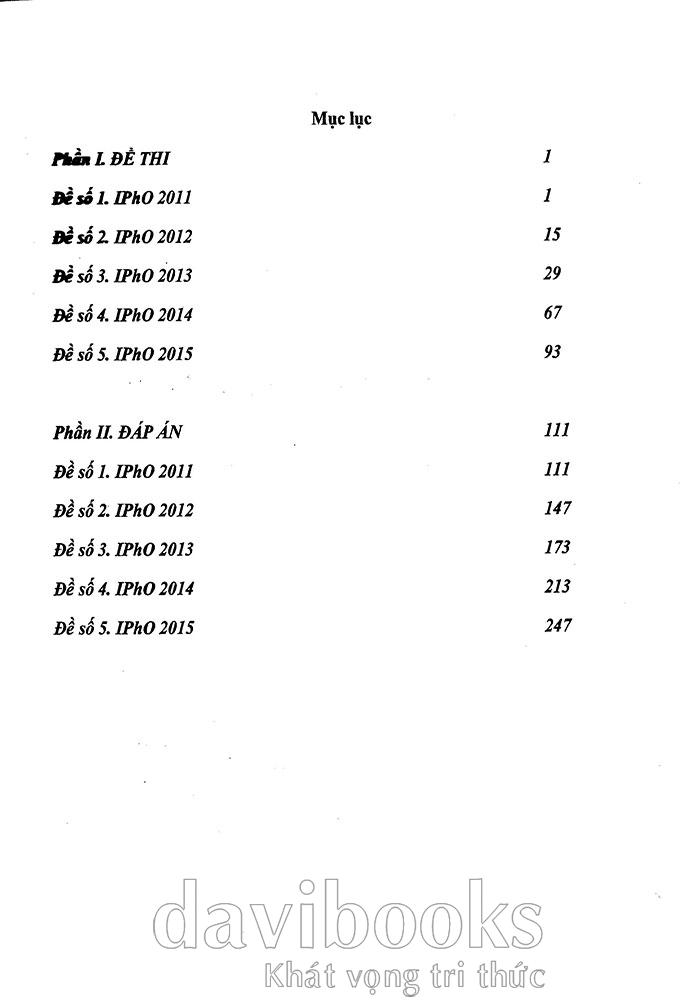 Mục lục

Phần I. ĐỀ THI 1
Đề số 1. IPhO 2011 1
Đề số 2. IPhO 2012 15
Đề số 3. IPhO 2013 29
Đề số 4. IPhO 2014 67
Đề số 5. IPhO 2015 93

Phần II. ĐÁP ÁN 111
Đề số 1. IPhO 2011 111
Đề số 2. IPhO 2012 147
Đề số 3. IPhO 2013 173
Đề số 4. IPhO 2014 213
Đề số 5. IPhO 2015 247

davibooks
Khát vọng tri thức